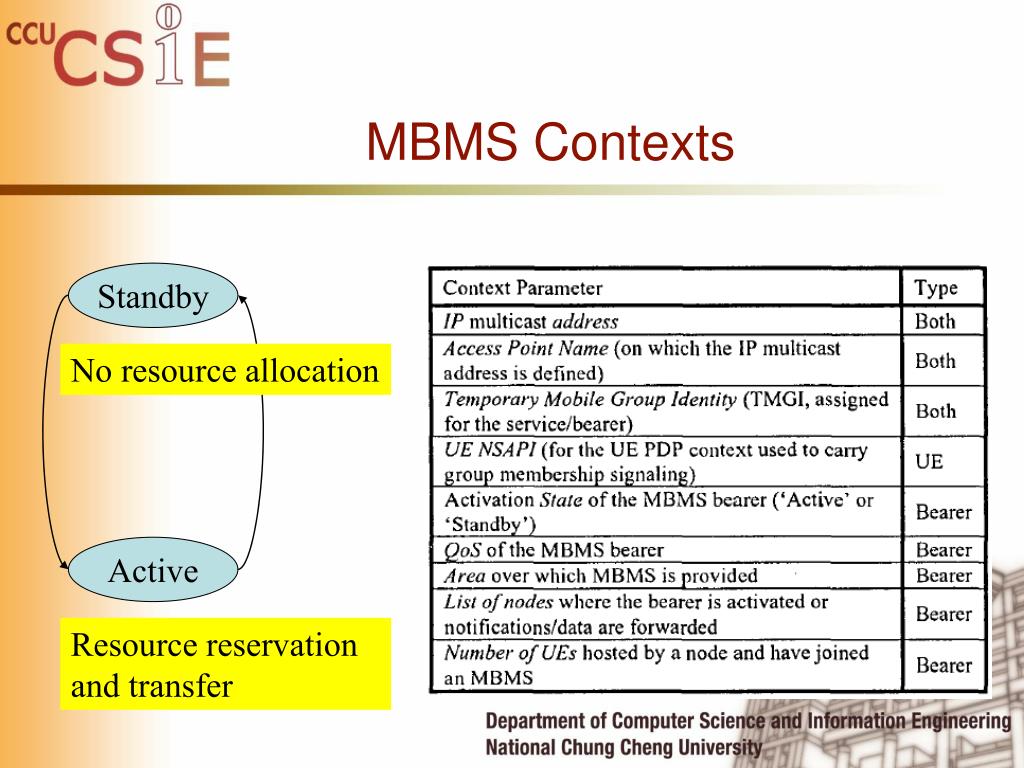 CCU CSIE

MBMS Contexts

Standby

No resource allocation

Active

Resource reservation and transfer

| Context Parameter | Type |
|---|---|
| IP multicast address | Both |
| Access Point Name (on which the IP multicast address is defined) | Both |
| Temporary Mobile Group Identity (TMGI, assigned for the service/bearer) | Both |
| UE NSAPI (for the UE PDP context used to carry group membership signaling) | UE |
| Activation State of the MBMS bearer ('Active' or 'Standby') | Bearer |
| QoS of the MBMS bearer | Bearer |
| Area over which MBMS is provided | Bearer |
| List of nodes where the bearer is activated or notifications/data are forwarded | Bearer |
| Number of UEs hosted by a node and have joined an MBMS | Bearer |

Department of Computer Science and Information Engineering
National Chung Cheng University